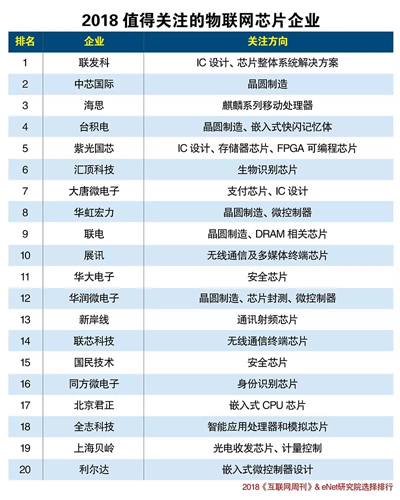 2018 值得关注的物联网芯片企业

| 排名 | 企业 | 关注方向 |
|---|---|---|
| 1 | 联发科 | IC 设计、芯片整体系统解决方案 |
| 2 | 中芯国际 | 晶圆制造 |
| 3 | 海思 | 麒麟系列移动处理器 |
| 4 | 台积电 | 晶圆制造、嵌入式快闪记忆体 |
| 5 | 紫光国芯 | IC 设计、存储器芯片、FPGA 可编程芯片 |
| 6 | 汇顶科技 | 生物识别芯片 |
| 7 | 大唐微电子 | 支付芯片、IC 设计 |
| 8 | 华虹宏力 | 晶圆制造、微控制器 |
| 9 | 联电 | 晶圆制造、DRAM 相关芯片 |
| 10 | 展讯 | 无线通信及多媒体终端芯片 |
| 11 | 华大电子 | 安全芯片 |
| 12 | 华润微电子 | 晶圆制造、芯片封测、微控制器 |
| 13 | 新岸线 | 通讯射频芯片 |
| 14 | 联芯科技 | 无线通信终端芯片 |
| 15 | 国民技术 | 安全芯片 |
| 16 | 同方微电子 | 身份识别芯片 |
| 17 | 北京君正 | 嵌入式 CPU 芯片 |
| 18 | 全志科技 | 智能应用处理器和模拟芯片 |
| 19 | 上海贝岭 | 光电收发芯片、计量控制 |
| 20 | 利尔达 | 嵌入式微控制器设计 |

2018《互联网周刊》& eNet研究院选择排行